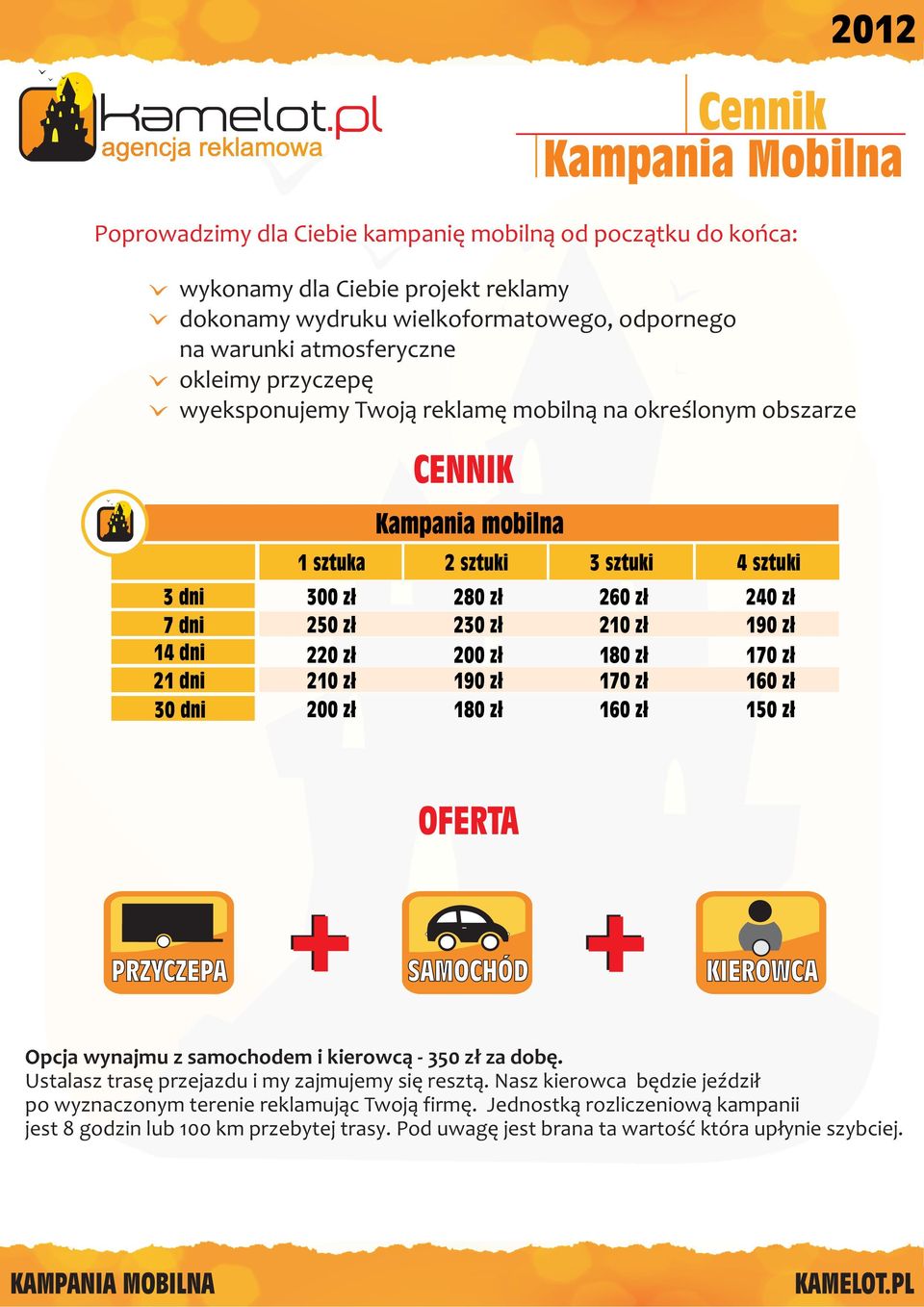 2012

kamelot.pl
agencja reklamowa

Cennik
Kampania Mobilna

Poprowadzimy dla Ciebie kampanię mobilną od początku do końca:

wykonamy dla Ciebie projekt reklamy
dokonamy wydruku wielkoformatowego, odpornego na warunki atmosferyczne
okleimy przyczepę
wyeksponujemy Twoją reklamę mobilną na określonym obszarze

CENNIK

Kampania mobilna

| | 1 sztuka | 2 sztuki | 3 sztuki | 4 sztuki |
|---|---|---|---|---|
| 3 dni | 300 zł | 280 zł | 260 zł | 240 zł |
| 7 dni | 250 zł | 230 zł | 210 zł | 190 zł |
| 14 dni | 220 zł | 200 zł | 180 zł | 170 zł |
| 21 dni | 210 zł | 190 zł | 170 zł | 160 zł |
| 30 dni | 200 zł | 180 zł | 160 zł | 150 zł |

OFERTA

PRZYCZEPA + SAMOCHÓD + KIEROWCA

Opcja wynajmu z samochodem i kierowcą - 350 zł za dobę.
Ustalasz trasę przejazdu i my zajmujemy się resztą. Nasz kierowca będzie jeździł po wyznaczonym terenie reklamując Twoją firmę. Jednostką rozliczeniową kampanii jest 8 godzin lub 100 km przebytej trasy. Pod uwagę jest brana ta wartość która upłynie szybciej.

KAMPANIA MOBILNA
KAMELOT.PL